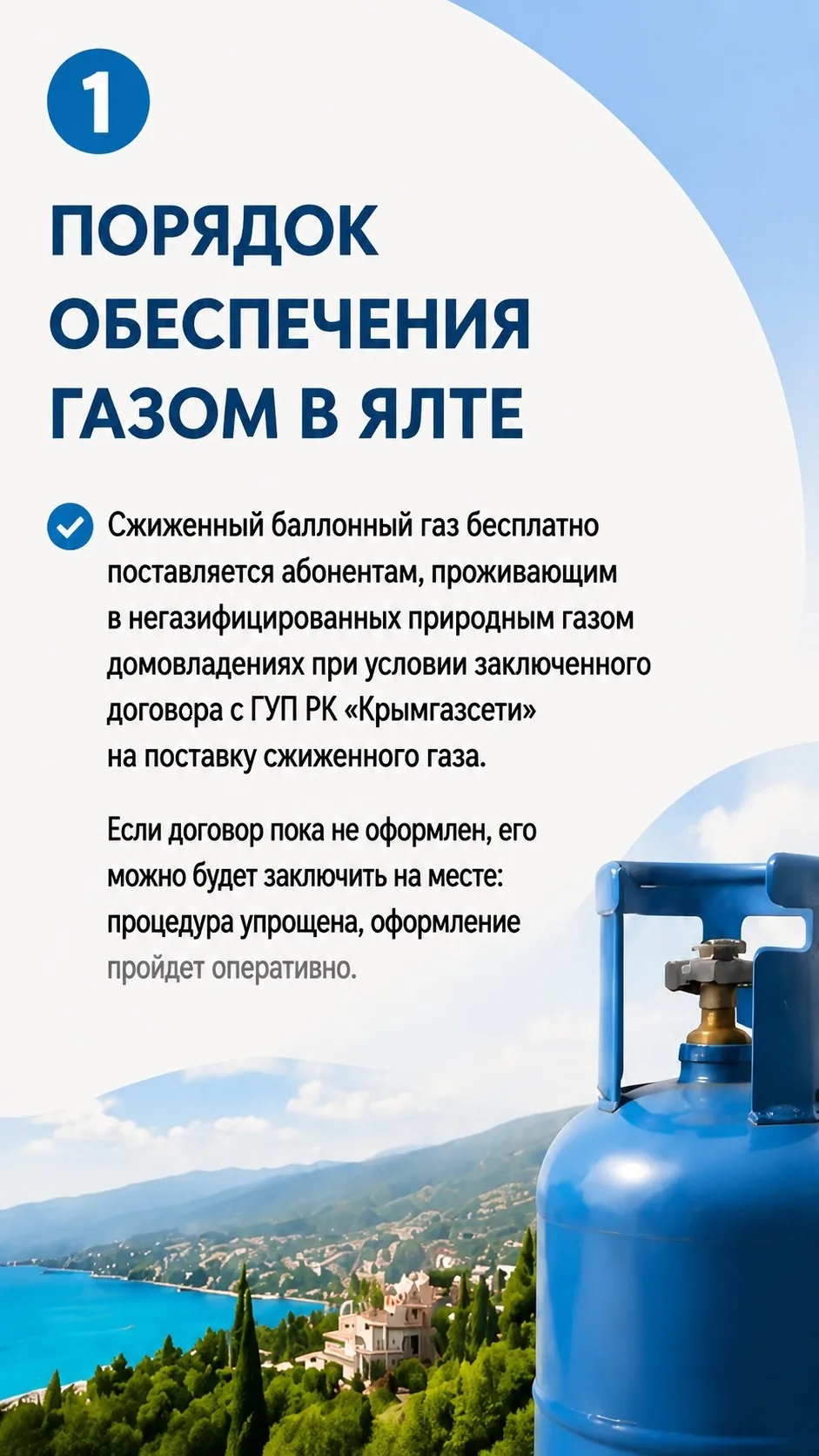 1

ПОРЯДОК ОБЕСПЕЧЕНИЯ ГАЗОМ В ЯЛТЕ

Сжиженный баллонный газ бесплатно поставляется абонентам, проживающим в негазифицированных природным газом домовладениях при условии заключенного договора с ГУП РК «Крымгазсети» на поставку сжиженного газа.

Если договор пока не оформлен, его можно будет заключить на месте: процедура упрощена, оформление пройдет оперативно.